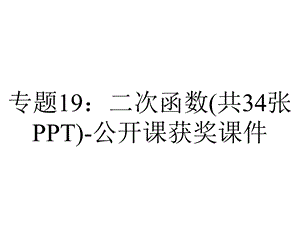 专题19：二次函数(共34张PPT)-公开课获奖课件